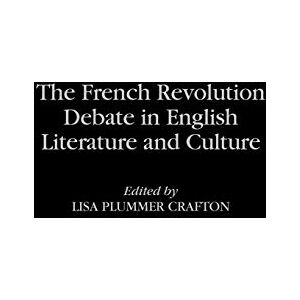 The French Revolution Debate in English Literature and Culture

Edited by
LISA PLUMMER CRAFTON